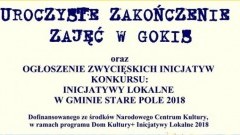 UROCZYSTE ZAKOŃCZENIE ZAJĘĆ W GOKIS

oraz
OGŁOSZENIE ZWYCIĘSKICH INICJATYW KONKURSU:
INICJATYWY LOKALNE
W GMINIE STARE POLE 2018

Dofinansowanego ze środków Narodowego Centrum Kultury, w ramach programu Dom Kultury+ Inicjatywy Lokalne 2018